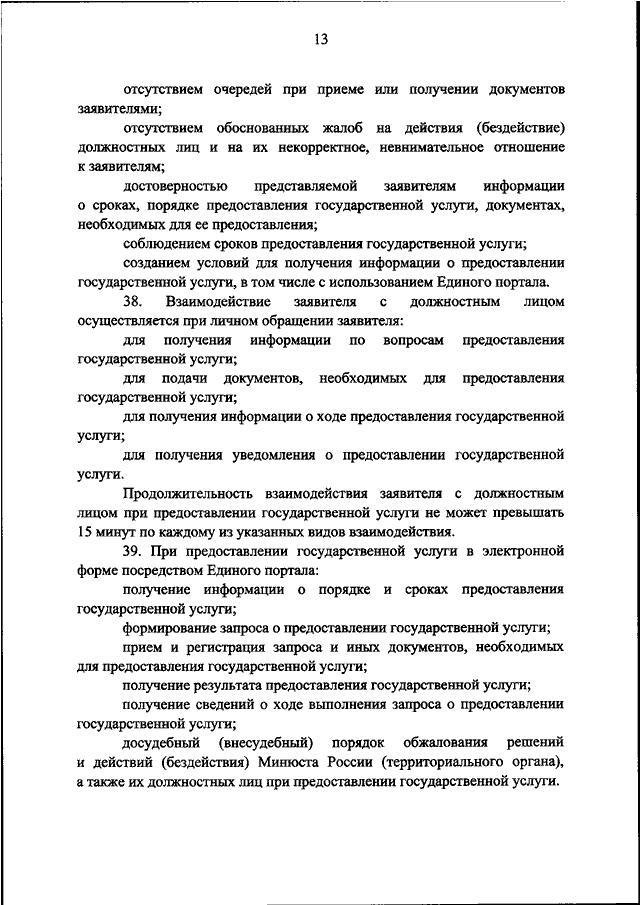 13

отсутствием очередей при приеме или получении документов заявителями;

отсутствием обоснованных жалоб на действия (бездействие) должностных лиц и на их некорректное, невнимательное отношение к заявителям;

достоверностью представляемой заявителям информации о сроках, порядке предоставления государственной услуги, документах, необходимых для ее предоставления;

соблюдением сроков предоставления государственной услуги;

созданием условий для получения информации о предоставлении государственной услуги, в том числе с использованием Единого портала.

38. Взаимодействие заявителя с должностным лицом осуществляется при личном обращении заявителя:

для получения информации по вопросам предоставления государственной услуги;

для подачи документов, необходимых для предоставления государственной услуги;

для получения информации о ходе предоставления государственной услуги;

для получения уведомления о предоставлении государственной услуги.

Продолжительность взаимодействия заявителя с должностным лицом при предоставлении государственной услуги не может превышать 15 минут по каждому из указанных видов взаимодействия.

39. При предоставлении государственной услуги в электронной форме посредством Единого портала:

получение информации о порядке и сроках предоставления государственной услуги;

формирование запроса о предоставлении государственной услуги;

прием и регистрация запроса и иных документов, необходимых для предоставления государственной услуги;

получение результата предоставления государственной услуги;

получение сведений о ходе выполнения запроса о предоставлении государственной услуги;

досудебный (внесудебный) порядок обжалования решений и действий (бездействия) Минюста России (территориального органа), а также их должностных лиц при предоставлении государственной услуги.